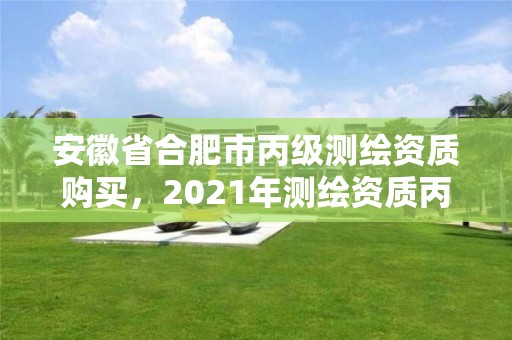 安徽省合肥市丙级测绘资质购买，2021年测绘资质丙